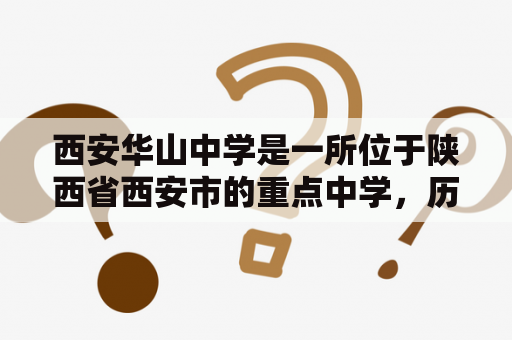 西安华山中学是一所位于陕西省西安市的重点中学，历